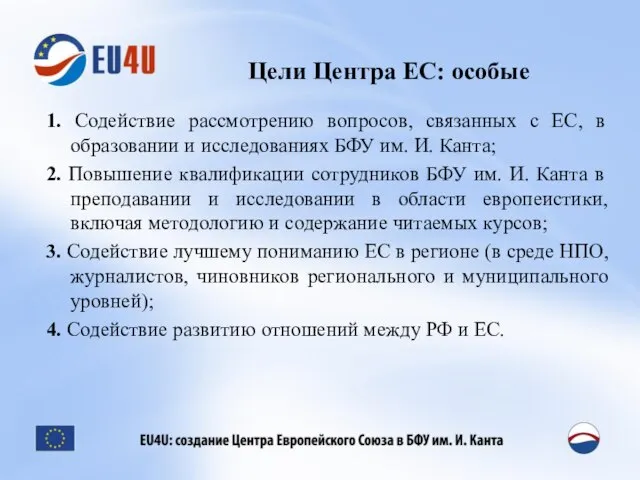 EU4U

Цели Центра ЕС: особые

1. Содействие рассмотрению вопросов, связанных с ЕС, в образовании и исследованиях БФУ им. И. Канта;

2. Повышение квалификации сотрудников БФУ им. И. Канта в преподавании и исследовании в области европеистики, включая методологию и содержание читаемых курсов;

3. Содействие лучшему пониманию ЕС в регионе (в среде НПО, журналистов, чиновников регионального и муниципального уровней);

4. Содействие развитию отношений между РФ и ЕС.

EU4U: создание Центра Европейского Союза в БФУ им. И. Канта